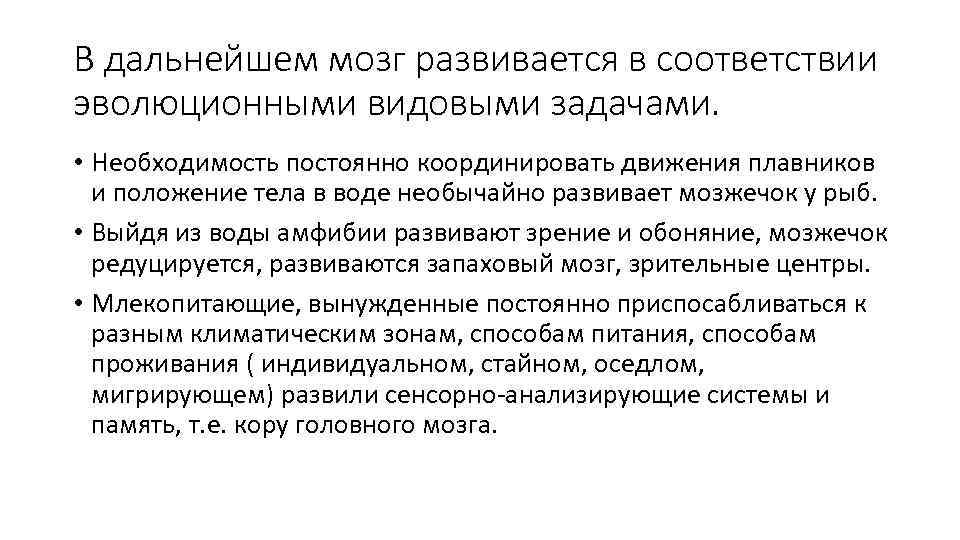 В дальнейшем мозг развивается в соответствии эволюционными видовыми задачами.

• Необходимость постоянно координировать движения плавников и положение тела в воде необычайно развивает мозжечок у рыб.

• Выйдя из воды амфибии развивают зрение и обоняние, мозжечок редуцируется, развиваются запаховый мозг, зрительные центры.

• Млекопитающие, вынужденные постоянно приспосабливаться к разным климатическим зонам, способам питания, способам проживания ( индивидуальном, стайном, оседлом, мигрирующем) развили сенсорно-анализирующие системы и память, т.е. кору головного мозга.